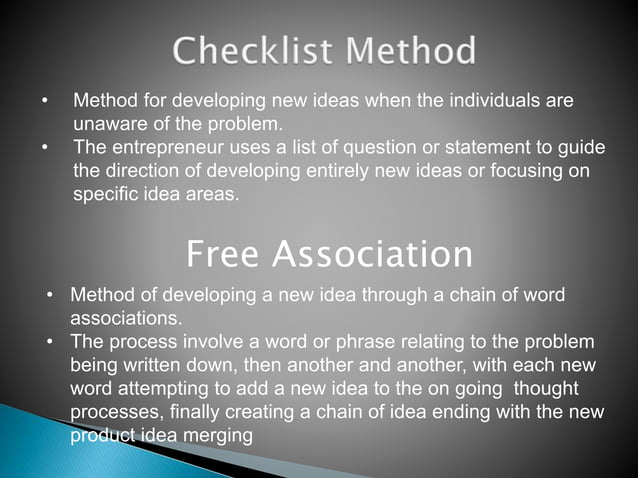 Checklist Method

• Method for developing new ideas when the individuals are unaware of the problem.
• The entrepreneur uses a list of question or statement to guide the direction of developing entirely new ideas or focusing on specific idea areas.

Free Association

• Method of developing a new idea through a chain of word associations.
• The process involve a word or phrase relating to the problem being written down, then another and another, with each new word attempting to add a new idea to the on going thought processes, finally creating a chain of idea ending with the new product idea merging